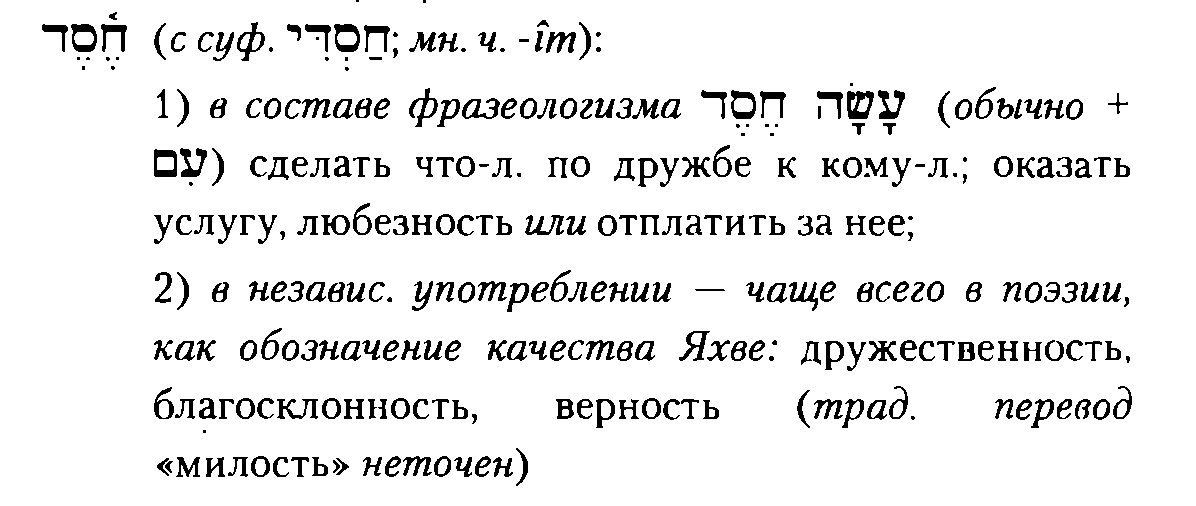 חֶסֶד (с суф. חַסְדִּי; мн. ч. -îm):

1) в составе фразеологизма עָשָׂה חֶסֶד (обычно + עִם) сделать что-л. по дружбе к кому-л.; оказать услугу, любезность или отплатить за нее;

2) в независ. употреблении — чаще всего в поэзии, как обозначение качества Яхве: дружественность, благосклонность, верность (трад. перевод «милость» неточен)